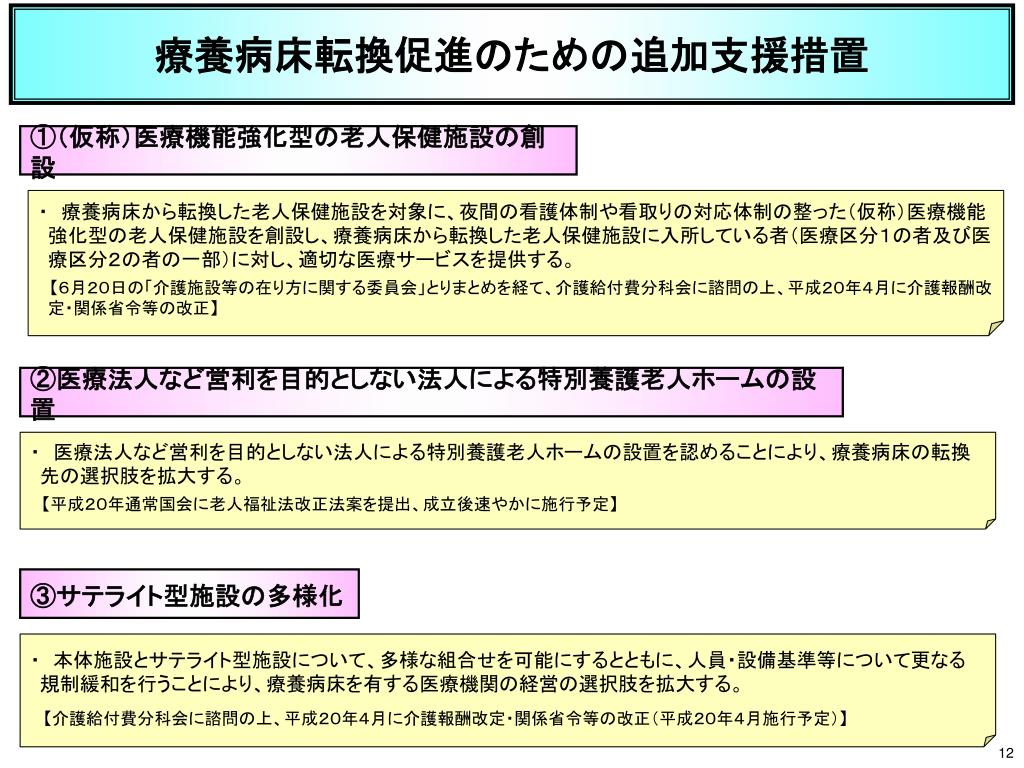 療養病床転換促進のための追加支援措置

①（仮称）医療機能強化型の老人保健施設の創設

・ 療養病床から転換した老人保健施設を対象に、夜間の看護体制や看取りの対応体制の整った（仮称）医療機能強化型の老人保健施設を創設し、療養病床から転換した老人保健施設に入所している者（医療区分１の者及び医療区分２の者の一部）に対し、適切な医療サービスを提供する。

【６月２０日の「介護施設等の在り方に関する委員会」とりまとめを経て、介護給付費分科会に諮問の上、平成２０年４月に介護報酬改定・関係省令等の改正】

②医療法人など営利を目的としない法人による特別養護老人ホームの設置

・ 医療法人など営利を目的としない法人による特別養護老人ホームの設置を認めることにより、療養病床の転換先の選択肢を拡大する。

【平成２０年通常国会に老人福祉法改正法案を提出、成立後速やかに施行予定】

③サテライト型施設の多様化

・ 本体施設とサテライト型施設について、多様な組合せを可能にするとともに、人員・設備基準等について更なる規制緩和を行うことにより、療養病床を有する医療機関の経営の選択肢を拡大する。

【介護給付費分科会に諮問の上、平成２０年４月に介護報酬改定・関係省令等の改正（平成２０年４月施行予定）】

12